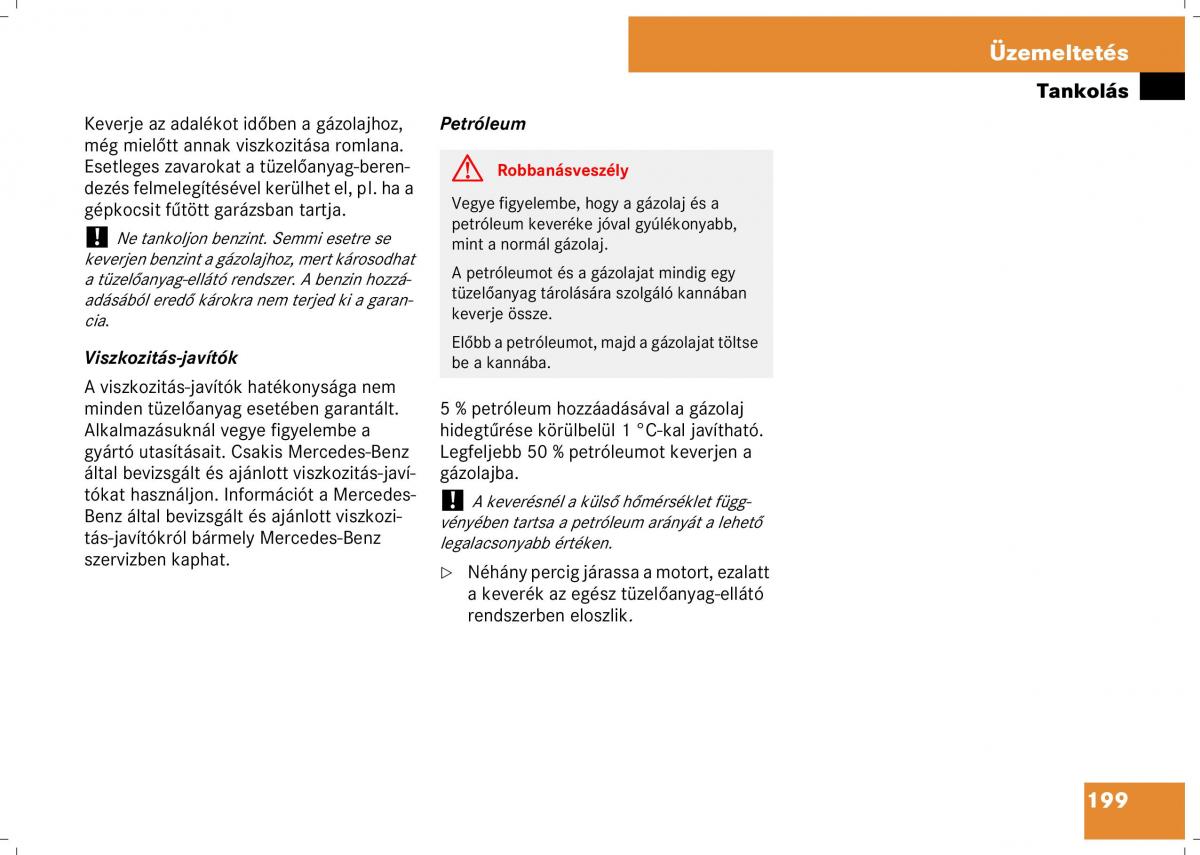 Üzemeltetés

Tankolás

Keverje az adalékot időben a gázolajhoz, még mielőtt annak viszkozitása romlana. Esetleges zavarokat a tüzelőanyag-berendezés felmelegítésével kerülhet el, pl. ha a gépkocsit fűtött garázsban tartja.

! Ne tankoljon benzint. Semmi esetre se keverjen benzint a gázolajhoz, mert károsodhat a tüzelőanyag-ellátó rendszer. A benzin hozzáadásából eredő károkra nem terjed ki a garancia.

Viszkozitás-javítók

A viszkozitás-javítók hatékonysága nem minden tüzelőanyag esetében garantált. Alkalmazásuknál vegye figyelembe a gyártó utasításait. Csakis Mercedes-Benz által bevizsgált és ajánlott viszkozitás-javítókat használjon. Információt a Mercedes-Benz által bevizsgált és ajánlott viszkozitás-javítókról bármely Mercedes-Benz szervizben kaphat.

Petróleum

Robbanásveszély

Vegye figyelembe, hogy a gázolaj és a petróleum keveréke jóval gyúlékonyabb, mint a normál gázolaj.

A petróleumot és a gázolajat mindig egy tüzelőanyag tárolására szolgáló kannában keverje össze.

Előbb a petróleumot, majd a gázolajat töltse be a kannába.

5 % petróleum hozzáadásával a gázolaj hidegtűrése körülbelül 1 °C-kal javítható. Legfeljebb 50 % petróleumot keverjen a gázolajba.

! A keverésnél a külső hőmérséklet függvényében tartsa a petróleum arányát a lehető legalacsonyabb értéken.

▷ Néhány percig járassa a motort, ezalatt a keverék az egész tüzelőanyag-ellátó rendszerben eloszlik.

199